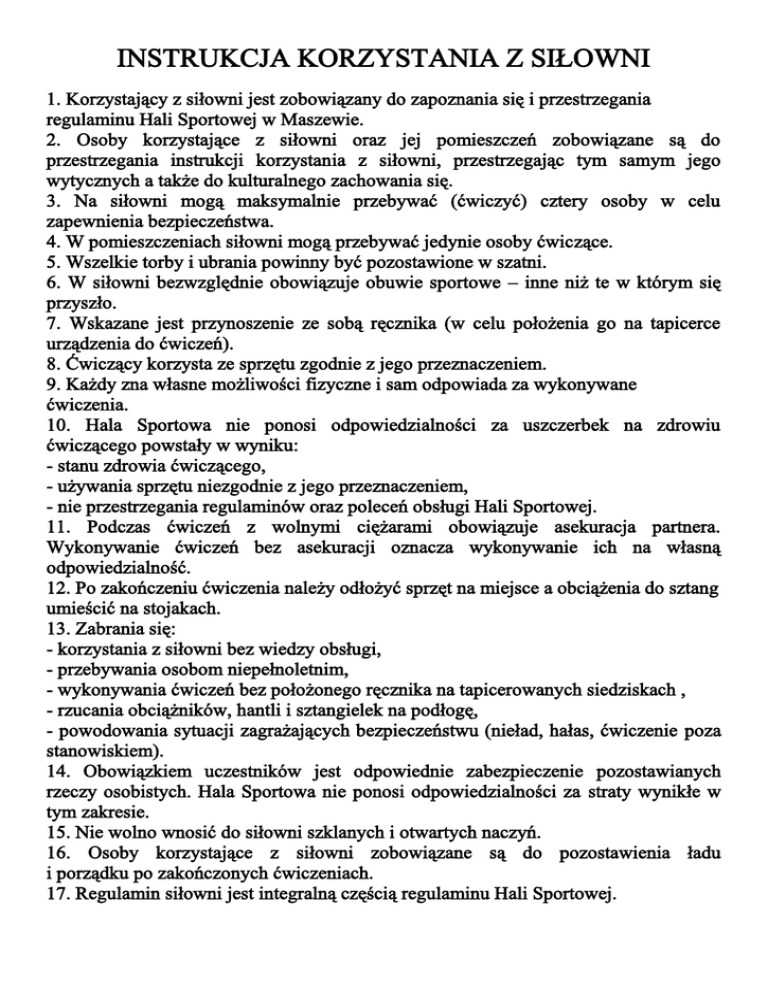 INSTRUKCJA KORZYSTANIA Z SIŁOWNI

1. Korzystający z siłowni jest zobowiązany do zapoznania się i przestrzegania regulaminu Hali Sportowej w Maszewie.
2. Osoby korzystające z siłowni oraz jej pomieszczeń zobowiązane są do przestrzegania instrukcji korzystania z siłowni, przestrzegając tym samym jego wytycznych a także do kulturalnego zachowania się.
3. Na siłowni mogą maksymalnie przebywać (ćwiczyć) cztery osoby w celu zapewnienia bezpieczeństwa.
4. W pomieszczeniach siłowni mogą przebywać jedynie osoby ćwiczące.
5. Wszelkie torby i ubrania powinny być pozostawione w szatni.
6. W siłowni bezwzględnie obowiązuje obuwie sportowe – inne niż te w którym się przyszło.
7. Wskazane jest przynoszenie ze sobą ręcznika (w celu położenia go na tapicerce urządzenia do ćwiczeń).
8. Ćwiczący korzysta ze sprzętu zgodnie z jego przeznaczeniem.
9. Każdy zna własne możliwości fizyczne i sam odpowiada za wykonywane ćwiczenia.
10. Hala Sportowa nie ponosi odpowiedzialności za uszczerbek na zdrowiu ćwiczącego powstały w wyniku:
- stanu zdrowia ćwiczącego,
- używania sprzętu niezgodnie z jego przeznaczeniem,
- nie przestrzegania regulaminów oraz poleceń obsługi Hali Sportowej.
11. Podczas ćwiczeń z wolnymi ciężarami obowiązuje asekuracja partnera. Wykonywanie ćwiczeń bez asekuracji oznacza wykonywanie ich na własną odpowiedzialność.
12. Po zakończeniu ćwiczenia należy odłożyć sprzęt na miejsce a obciążenia do sztang umieścić na stojakach.
13. Zabrania się:
- korzystania z siłowni bez wiedzy obsługi,
- przebywania osobom niepełnoletnim,
- wykonywania ćwiczeń bez położonego ręcznika na tapicerowanych siedziskach ,
- rzucania obciążników, hantli i sztangielek na podłogę,
- powodowania sytuacji zagrażających bezpieczeństwu (nieład, hałas, ćwiczenie poza stanowiskiem).
14. Obowiązkiem uczestników jest odpowiednie zabezpieczenie pozostawianych rzeczy osobistych. Hala Sportowa nie ponosi odpowiedzialności za straty wynikłe w tym zakresie.
15. Nie wolno wnosić do siłowni szklanych i otwartych naczyń.
16. Osoby korzystające z siłowni zobowiązane są do pozostawienia ładu i porządku po zakończonych ćwiczeniach.
17. Regulamin siłowni jest integralną częścią regulaminu Hali Sportowej.